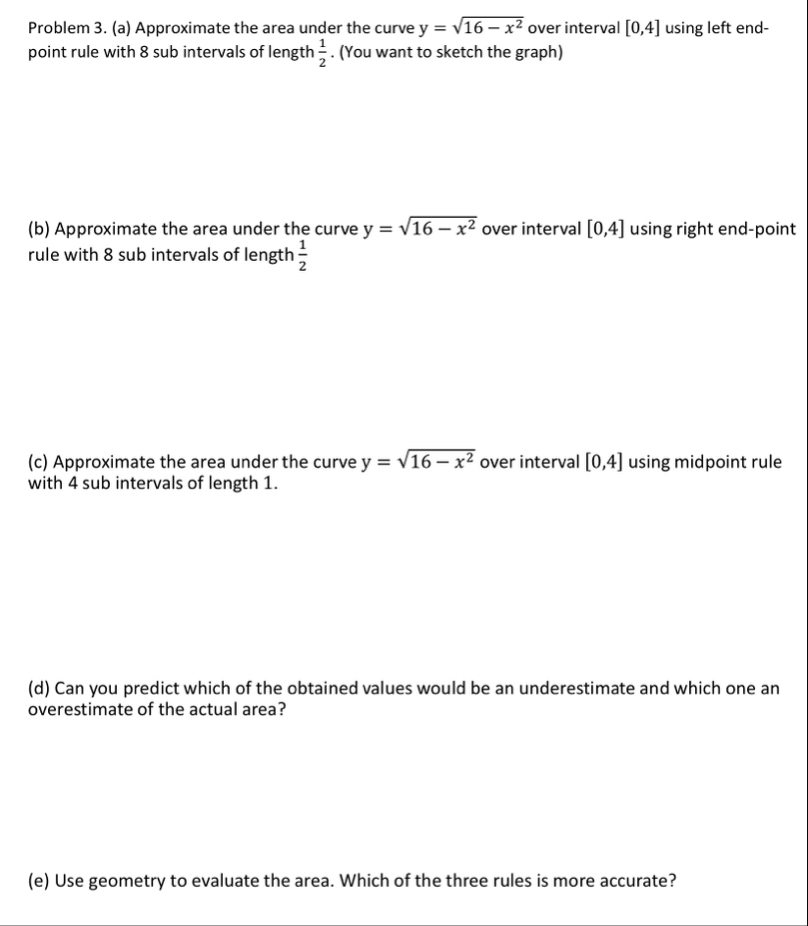 Problem 3. (a) Approximate the area under the curve $y = \sqrt{16 - x^2}$ over interval $[0,4]$ using left end-point rule with 8 sub intervals of length $\frac{1}{2}$. (You want to sketch the graph)

(b) Approximate the area under the curve $y = \sqrt{16 - x^2}$ over interval $[0,4]$ using right end-point rule with 8 sub intervals of length $\frac{1}{2}$

(c) Approximate the area under the curve $y = \sqrt{16 - x^2}$ over interval $[0,4]$ using midpoint rule with 4 sub intervals of length 1.

(d) Can you predict which of the obtained values would be an underestimate and which one an overestimate of the actual area?

(e) Use geometry to evaluate the area. Which of the three rules is more accurate?